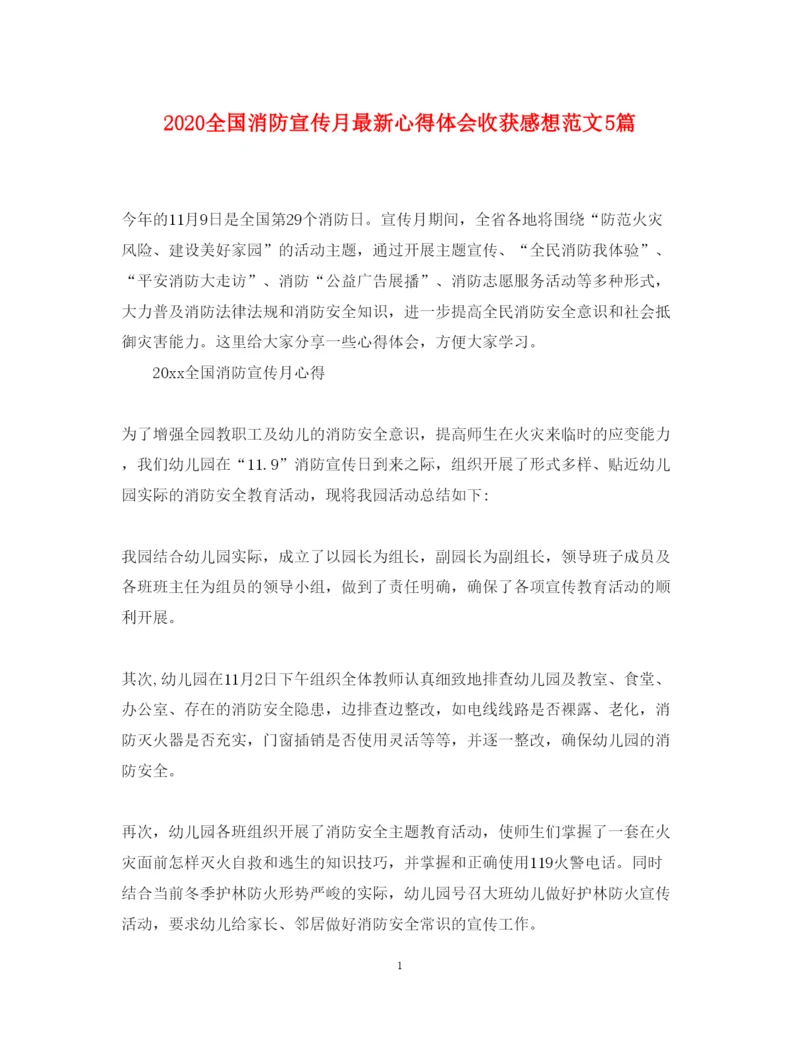 2020全国消防宣传月最新心得体会收获感想范文5篇

今年的11月9日是全国第29个消防日。宣传月期间，全省各地将围绕“防范火灾风险、建设美好家园”的活动主题，通过开展主题宣传、“全民消防我体验”、“平安消防大走访”、消防“公益广告展播”、消防志愿服务活动等多种形式，大力普及消防法律法规和消防安全知识，进一步提高全民消防安全意识和社会抵御灾害能力。这里给大家分享一些心得体会，方便大家学习。

20xx全国消防宣传月心得

为了增强全园教职工及幼儿的消防安全意识，提高师生在火灾来临时的应变能力，我们幼儿园在“11.9”消防宣传日到来之际，组织开展了形式多样、贴近幼儿园实际的消防安全教育活动，现将我园活动总结如下:

我园结合幼儿园实际，成立了以园长为组长，副园长为副组长，领导班子成员及各班班主任为组员的领导小组，做到了责任明确，确保了各项宣传教育活动的顺利开展。

其次,幼儿园在11月2日下午组织全体教师认真细致地排查幼儿园及教室、食堂、办公室、存在的消防安全隐患，边排查边整改，如电线线路是否裸露、老化，消防灭火器是否充实，门窗插销是否使用灵活等等，并逐一整改，确保幼儿园的消防安全。

再次，幼儿园各班组织开展了消防安全主题教育活动，使师生们掌握了一套在火灾面前怎样灭火自救和逃生的知识技巧，并掌握和正确使用119火警电话。同时结合当前冬季护林防火形势严峻的实际，幼儿园号召大班幼儿做好护林防火宣传活动，要求幼儿给家长、邻居做好消防安全常识的宣传工作。

1